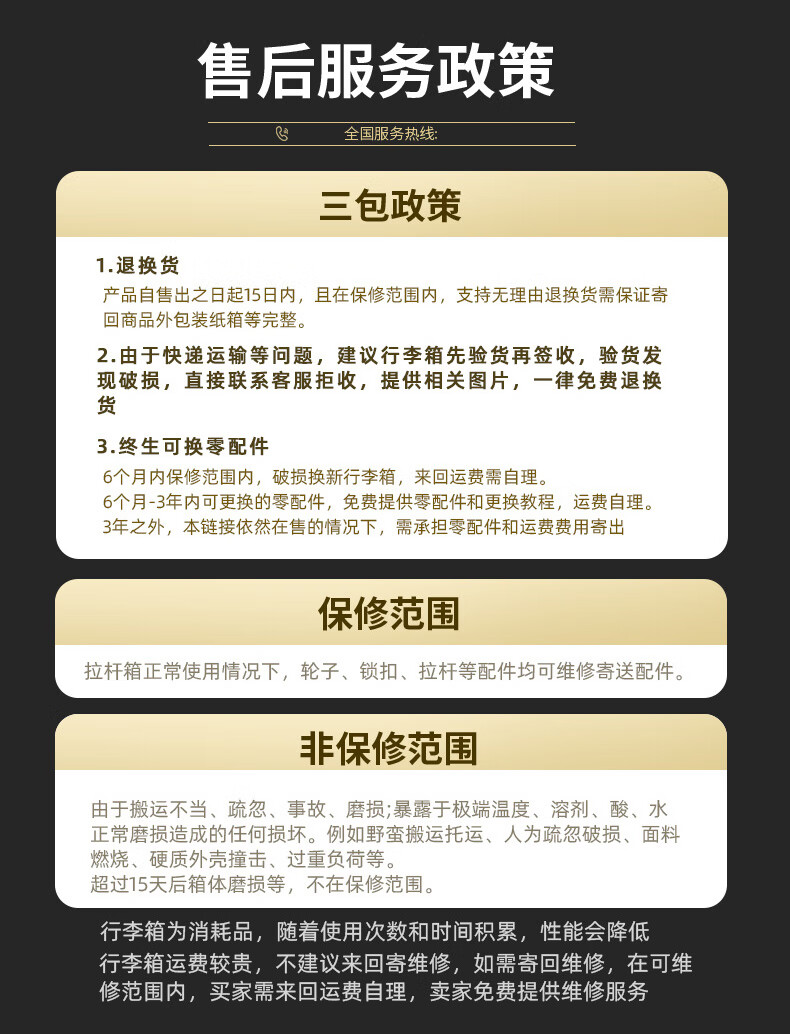 售后服务政策

全国服务热线:

三包政策

1.退换货

产品自售出之日起15日内，且在保修范围内，支持无理由退换货需保证寄回商品外包装纸箱等完整。

2.由于快递运输等问题，建议行李箱先验货再签收，验货发现破损，直接联系客服拒收，提供相关图片，一律免费退换货

3.终生可换零配件

6个月内保修范围内，破损换新行李箱，来回运费需自理。
6个月-3年内可更换的零配件，免费提供零配件和更换教程，运费自理。
3年之外，本链接依然在售的情况下，需承担零配件和运费费用寄出

保修范围

拉杆箱正常使用情况下，轮子、锁扣、拉杆等配件均可维修寄送配件。

非保修范围

由于搬运不当、疏忽、事故、磨损;暴露于极端温度、溶剂、酸、水正常磨损造成的任何损坏。例如野蛮搬运托运、人为疏忽破损、面料燃烧、硬质外壳撞击、过重负荷等。
超过15天后箱体磨损等，不在保修范围。

行李箱为消耗品，随着使用次数和时间积累，性能会降低
行李箱运费较贵，不建议来回寄维修，如需寄回维修，在可维修范围内，买家需来回运费自理，卖家免费提供维修服务